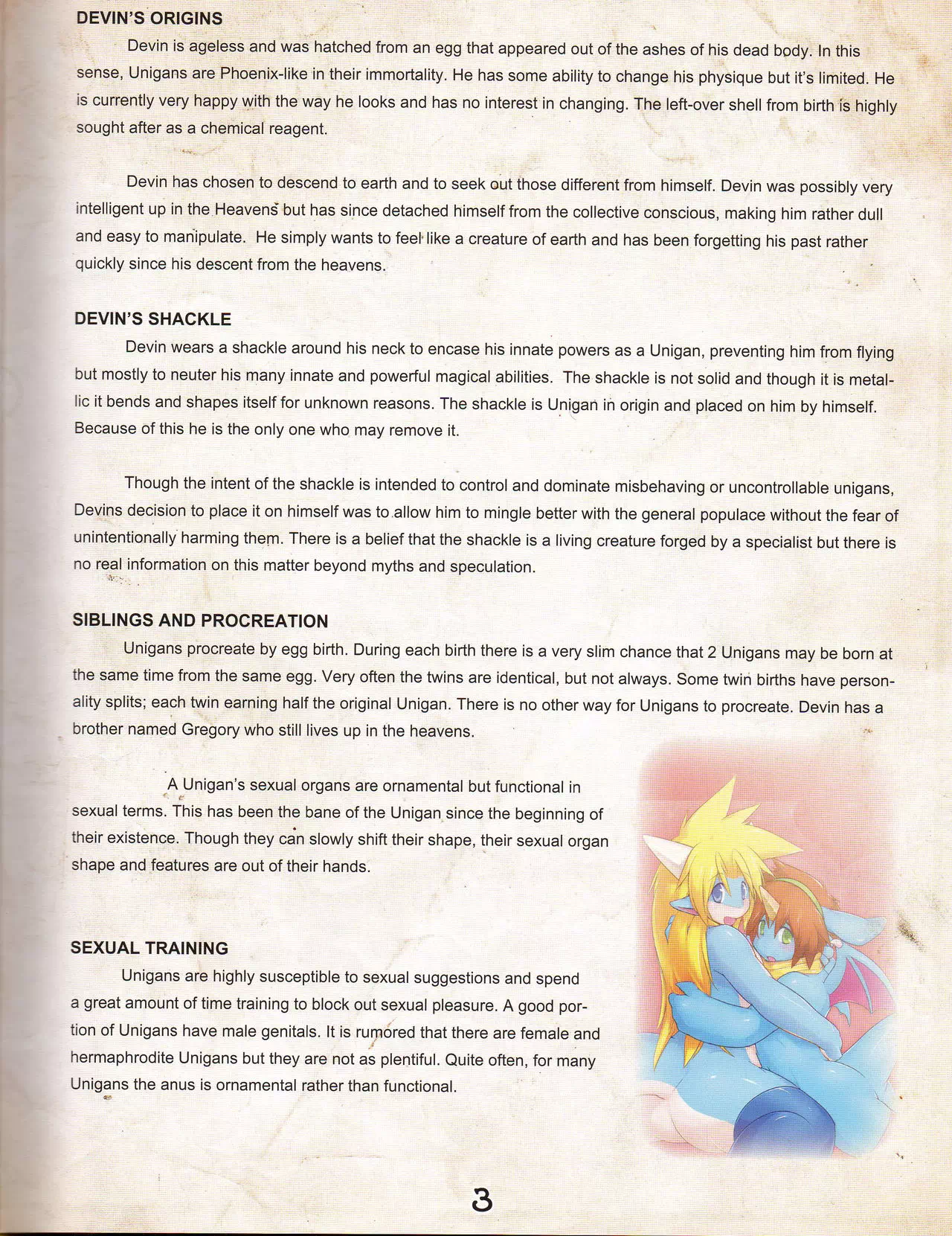 DEVIN'S ORIGINS

Devin is ageless and was hatched from an egg that appeared out of the ashes of his dead body. In this sense, Unigans are Phoenix-like in their immortality. He has some ability to change his physique but it's limited. He is currently very happy with the way he looks and has no interest in changing. The left-over shell from birth is highly sought after as a chemical reagent.

Devin has chosen to descend to earth and to seek out those different from himself. Devin was possibly very intelligent up in the Heavens but has since detached himself from the collective conscious, making him rather dull and easy to manipulate. He simply wants to feel like a creature of earth and has been forgetting his past rather quickly since his descent from the heavens.

DEVIN'S SHACKLE

Devin wears a shackle around his neck to encase his innate powers as a Unigan, preventing him from flying but mostly to neuter his many innate and powerful magical abilities. The shackle is not solid and though it is metallic it bends and shapes itself for unknown reasons. The shackle is Unigan in origin and placed on him by himself. Because of this he is the only one who may remove it.

Though the intent of the shackle is intended to control and dominate misbehaving or uncontrollable unigans, Devins decision to place it on himself was to allow him to mingle better with the general populace without the fear of unintentionally harming them. There is a belief that the shackle is a living creature forged by a specialist but there is no real information on this matter beyond myths and speculation.

SIBLINGS AND PROCREATION

Unigans procreate by egg birth. During each birth there is a very slim chance that 2 Unigans may be born at the same time from the same egg. Very often the twins are identical, but not always. Some twin births have personality splits; each twin earning half the original Unigan. There is no other way for Unigans to procreate. Devin has a brother named Gregory who still lives up in the heavens.

A Unigan's sexual organs are ornamental but functional in sexual terms. This has been the bane of the Unigan since the beginning of their existence. Though they can slowly shift their shape, their sexual organ shape and features are out of their hands.

SEXUAL TRAINING

Unigans are highly susceptible to sexual suggestions and spend a great amount of time training to block out sexual pleasure. A good portion of Unigans have male genitals. It is rumored that there are female and hermaphrodite Unigans but they are not as plentiful. Quite often, for many Unigans the anus is ornamental rather than functional.

3